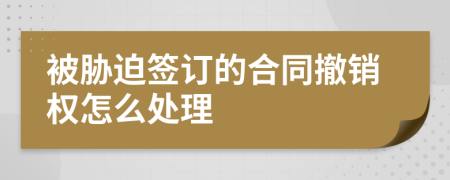 被胁迫签订的合同撤销权怎么处理